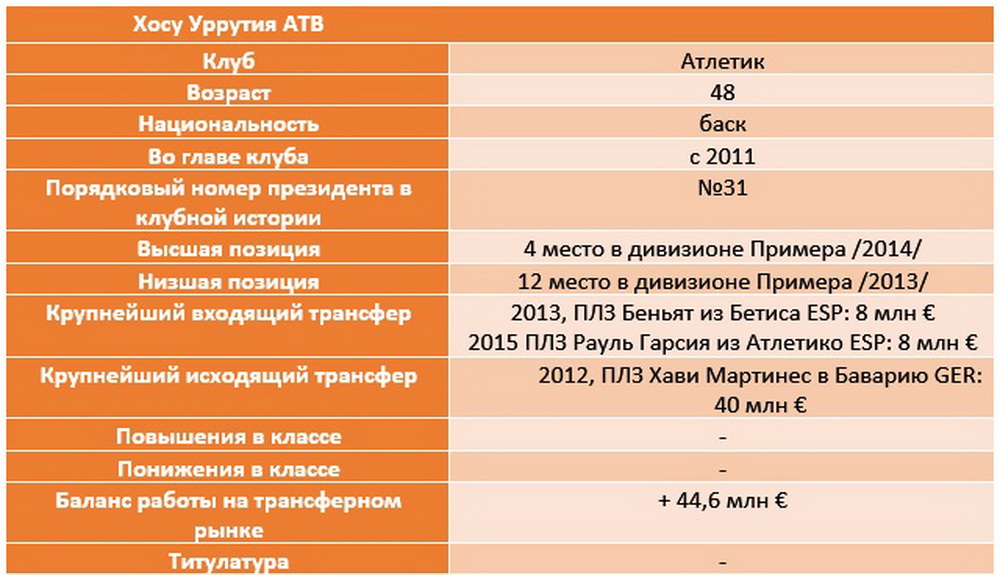 | Хосу Уррутия АТВ | |
|---|---|
| Клуб | Атлетик |
| Возраст | 48 |
| Национальность | баск |
| Во главе клуба | с 2011 |
| Порядковый номер президента в клубной истории | №31 |
| Высшая позиция | 4 место в дивизионе Примера /2014/ |
| Низшая позиция | 12 место в дивизионе Примера /2013/ |
| Крупнейший входящий трансфер | 2013, ПЛЗ Беньят из Бетиса ESP: 8 млн € 2015 ПЛЗ Рауль Гарсия из Атлетико ESP: 8 млн € |
| Крупнейший исходящий трансфер | 2012, ПЛЗ Хави Мартинес в Баварию GER: 40 млн € |
| Повышения в классе | - |
| Понижения в классе | - |
| Баланс работы на трансферном рынке | + 44,6 млн € |
| Титулатура | - |